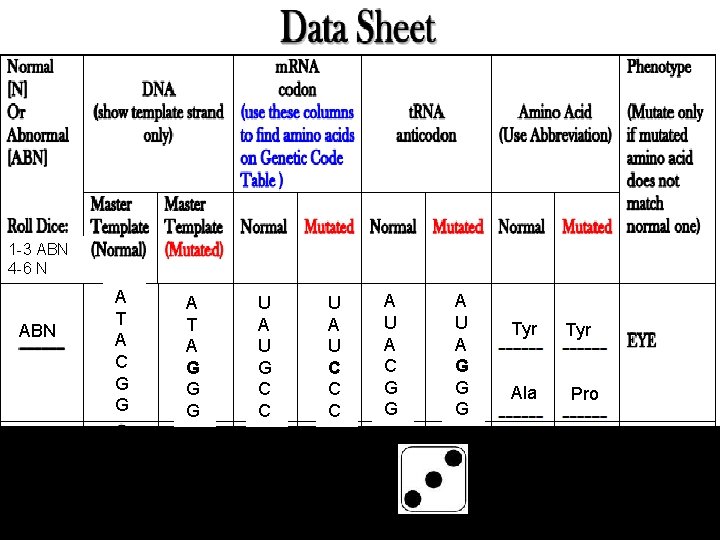 Data Sheet

| Normal [N] Or Abnormal [ABN] | DNA (show template strand only) | | mRNA codon (use these columns to find amino acids on Genetic Code Table ) | | tRNA anticodon | | Amino Acid (Use Abbreviation) | | Phenotype (Mutate only if mutated amino acid does not match normal one) |
|---|---|---|---|---|---|---|---|---|---|
| Roll Dice: 1-3 ABN 4-6 N | Master Template (Normal) | Master Template (Mutated) | Normal | Mutated | Normal | Mutated | Normal | Mutated | |
| ABN | A T A C G G | A T A G G G | U A U G C C | U A U C C C | A U A C G G | A U A G G G | Tyr Ala | Tyr Pro | EYE |